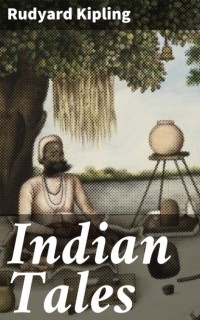 Rudyard Kipling

Indian Tales